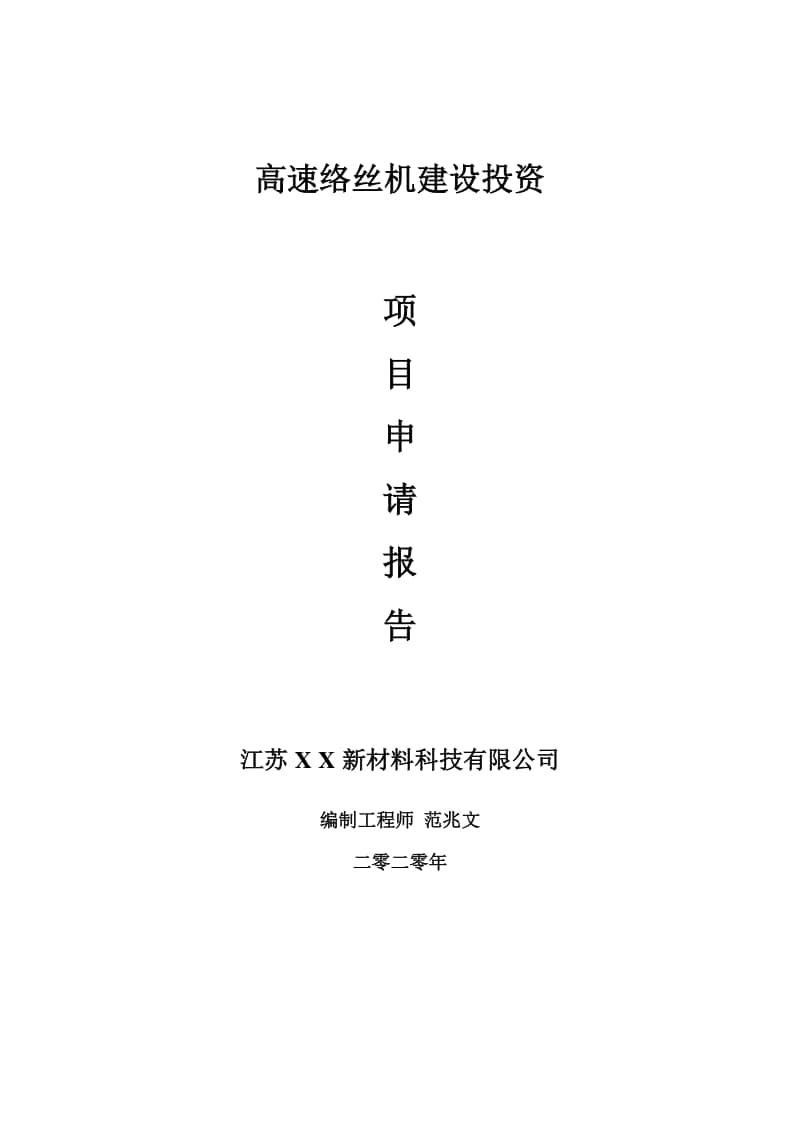 高速络丝机建设投资

项
目
申
请
报
告

江苏 X X 新材料科技有限公司

编制工程师 范兆文

二零二零年